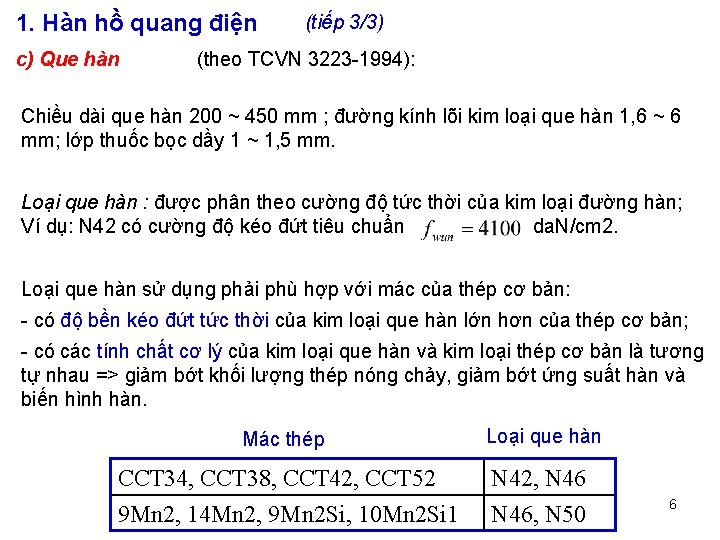 1. Hàn hồ quang điện (tiếp 3/3)

c) Que hàn (theo TCVN 3223-1994):

Chiều dài que hàn 200 ~ 450 mm ; đường kính lõi kim loại que hàn 1,6 ~ 6 mm; lớp thuốc bọc dầy 1 ~ 1,5 mm.

Loại que hàn : được phân theo cường độ tức thời của kim loại đường hàn; Ví dụ: N42 có cường độ kéo đứt tiêu chuẩn $f_{wun} = 4100$ daN/cm2.

Loại que hàn sử dụng phải phù hợp với mác của thép cơ bản:
- có độ bền kéo đứt tức thời của kim loại que hàn lớn hơn của thép cơ bản;
- có các tính chất cơ lý của kim loại que hàn và kim loại thép cơ bản là tương tự nhau => giảm bớt khối lượng thép nóng chảy, giảm bớt ứng suất hàn và biến hình hàn.

| Mác thép | Loại que hàn |
|---|---|
| CCT34, CCT38, CCT42, CCT52 | N42, N46 |
| 9Mn2, 14Mn2, 9Mn2Si, 10Mn2Si1 | N46, N50 |

6